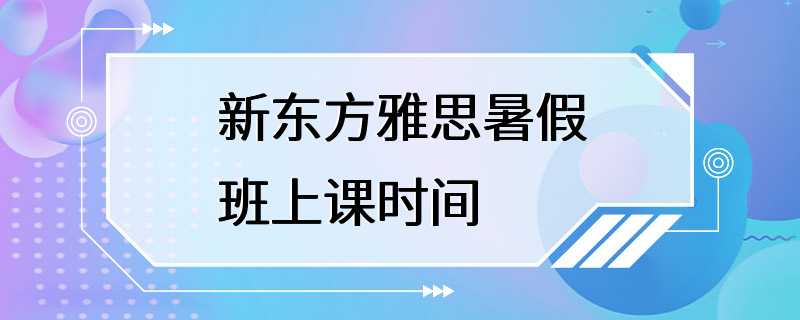 新东方雅思暑假班上课时间